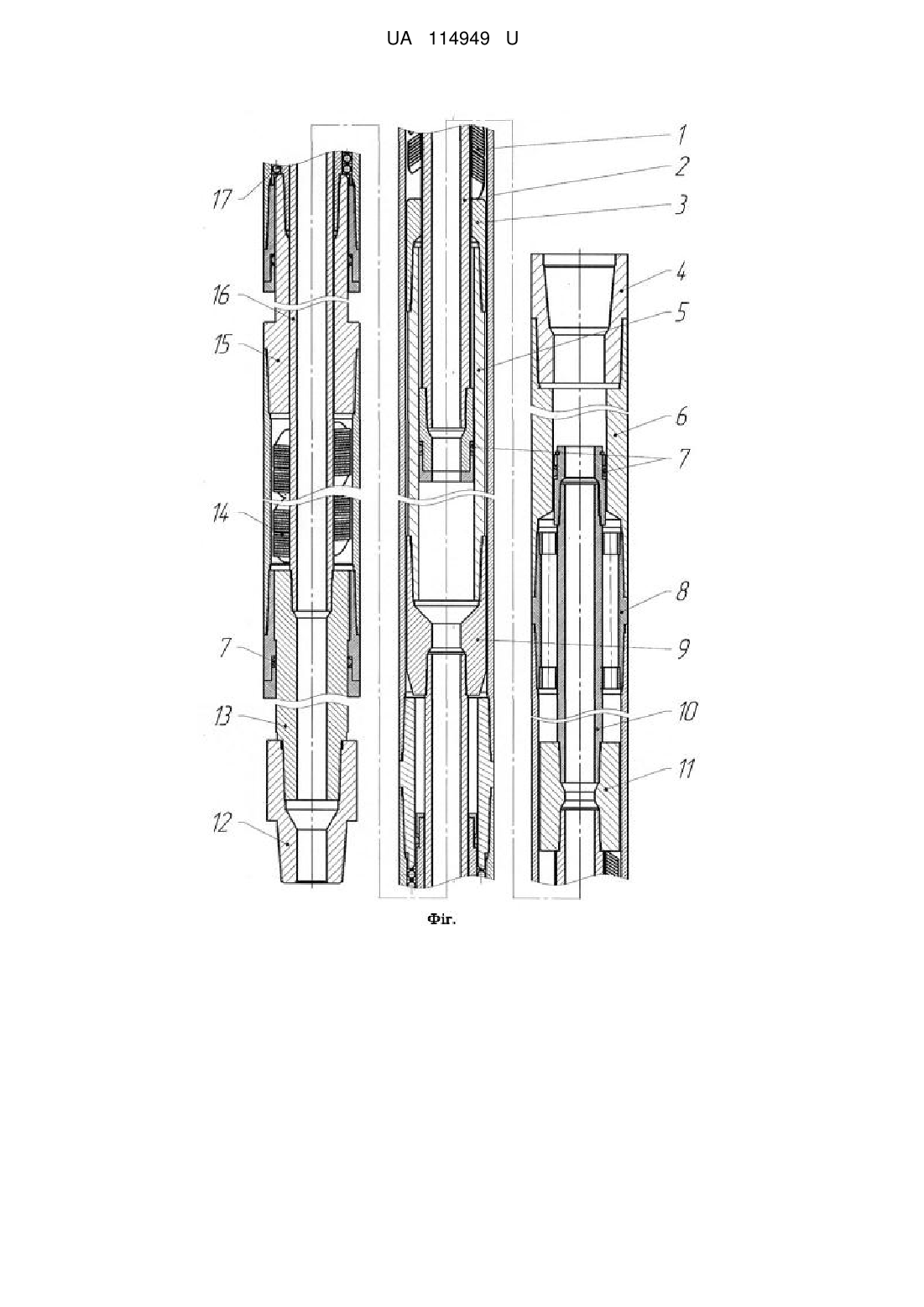 UA 114949 U

17
16
15
14
7
13
12

1
2
3
4
5
6
7
8
9
10
11

Фіг.